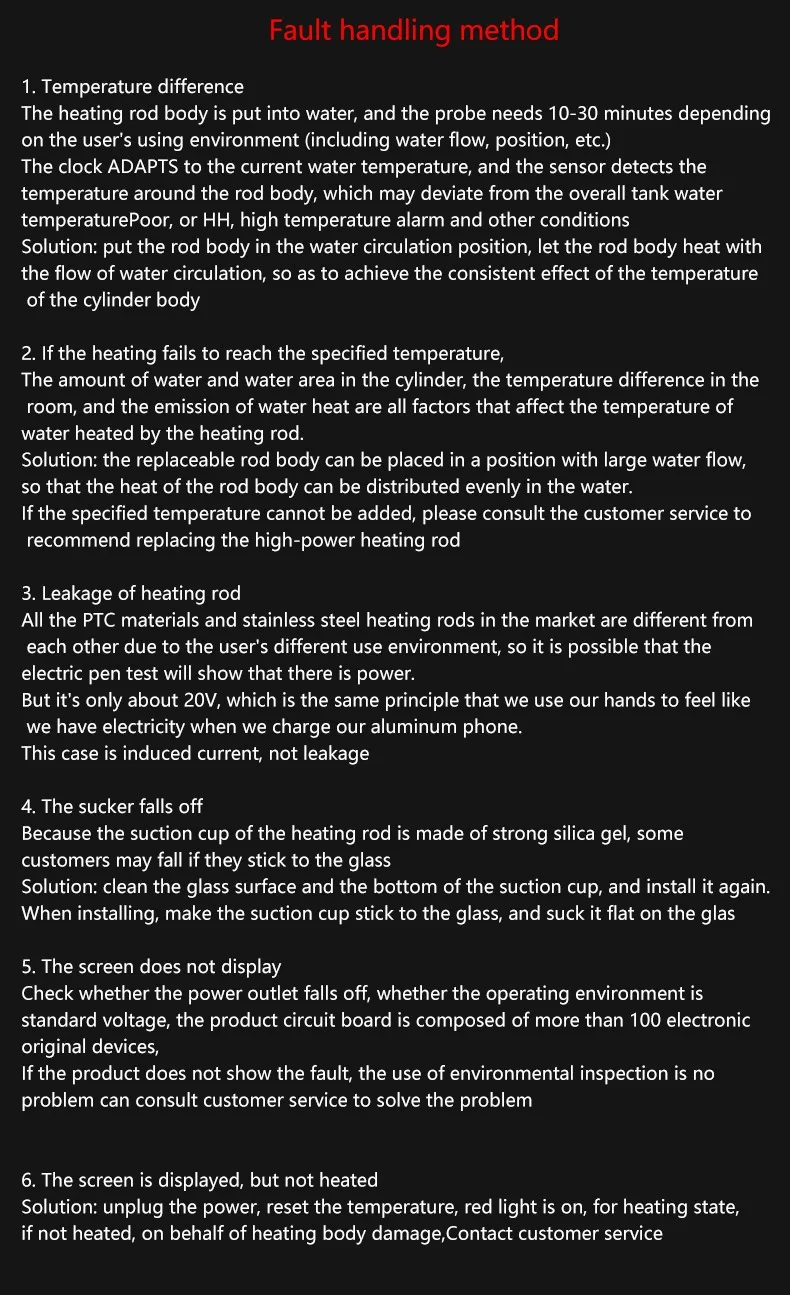 Fault handling method

1. Temperature difference
The heating rod body is put into water, and the probe needs 10-30 minutes depending on the user's using environment (including water flow, position, etc.)
The clock ADAPTS to the current water temperature, and the sensor detects the temperature around the rod body, which may deviate from the overall tank water temperaturePoor, or HH, high temperature alarm and other conditions
Solution: put the rod body in the water circulation position, let the rod body heat with the flow of water circulation, so as to achieve the consistent effect of the temperature of the cylinder body

2. If the heating fails to reach the specified temperature,
The amount of water and water area in the cylinder, the temperature difference in the room, and the emission of water heat are all factors that affect the temperature of water heated by the heating rod.
Solution: the replaceable rod body can be placed in a position with large water flow, so that the heat of the rod body can be distributed evenly in the water.
If the specified temperature cannot be added, please consult the customer service to recommend replacing the high-power heating rod

3. Leakage of heating rod
All the PTC materials and stainless steel heating rods in the market are different from each other due to the user's different use environment, so it is possible that the electric pen test will show that there is power.
But it's only about 20V, which is the same principle that we use our hands to feel like we have electricity when we charge our aluminum phone.
This case is induced current, not leakage

4. The sucker falls off
Because the suction cup of the heating rod is made of strong silica gel, some customers may fall if they stick to the glass
Solution: clean the glass surface and the bottom of the suction cup, and install it again.
When installing, make the suction cup stick to the glass, and suck it flat on the glas

5. The screen does not display
Check whether the power outlet falls off, whether the operating environment is standard voltage, the product circuit board is composed of more than 100 electronic original devices,
If the product does not show the fault, the use of environmental inspection is no problem can consult customer service to solve the problem

6. The screen is displayed, but not heated
Solution: unplug the power, reset the temperature, red light is on, for heating state, if not heated, on behalf of heating body damage,Contact customer service